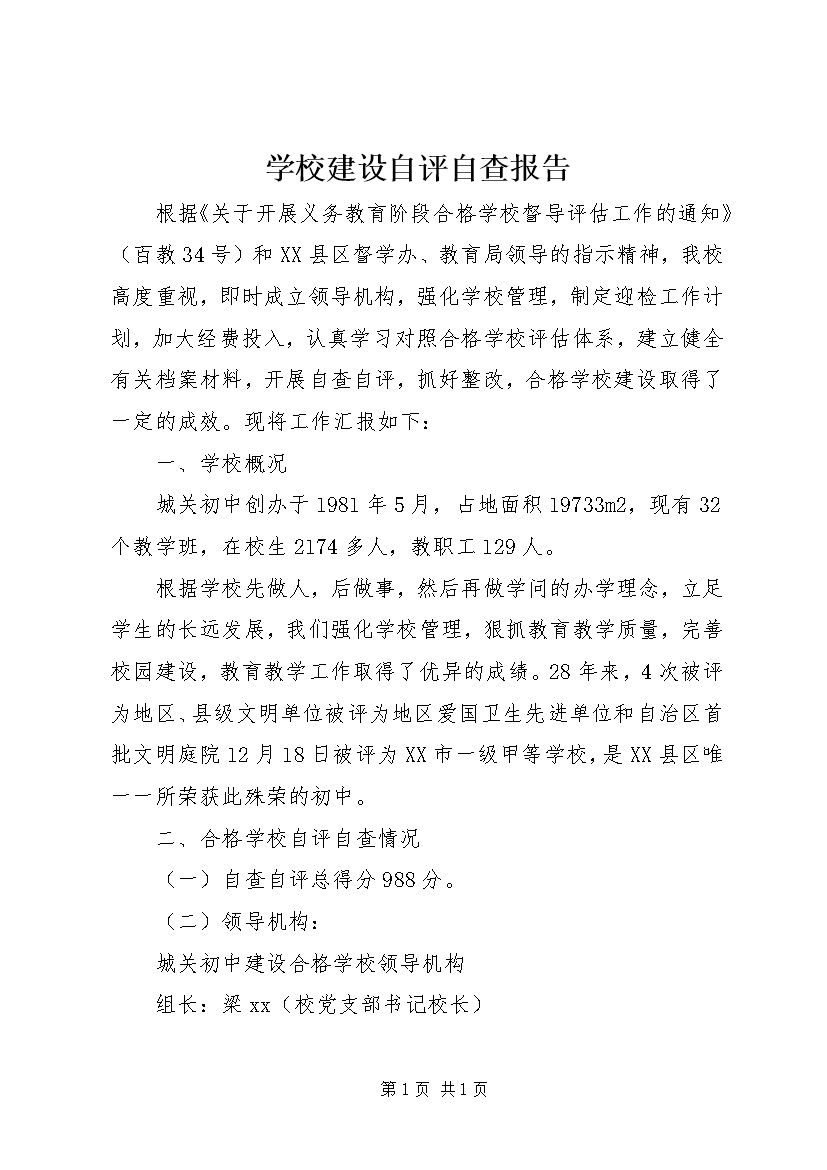 学校建设自评自查报告

根据《关于开展义务教育阶段合格学校督导评估工作的通知》（百教34号）和XX县区督学办、教育局领导的指示精神，我校高度重视，即时成立领导机构，强化学校管理，制定迎检工作计划，加大经费投入，认真学习对照合格学校评估体系，建立健全有关档案材料，开展自查自评，抓好整改，合格学校建设取得了一定的成效。现将工作汇报如下：

一、学校概况

城关初中创办于1981年5月，占地面积19733m2，现有32个教学班，在校生2174多人，教职工129人。

根据学校先做人，后做事，然后再做学问的办学理念，立足学生的长远发展，我们强化学校管理，狠抓教育教学质量，完善校园建设，教育教学工作取得了优异的成绩。28年来，4次被评为地区、县级文明单位被评为地区爱国卫生先进单位和自治区首批文明庭院12月18日被评为XX市一级甲等学校，是XX县区唯一一所荣获此殊荣的初中。

二、合格学校自评自查情况

（一）自查自评总得分988分。

（二）领导机构：

城关初中建设合格学校领导机构

组长：梁xx（校党支部书记校长）

第1页 共1页